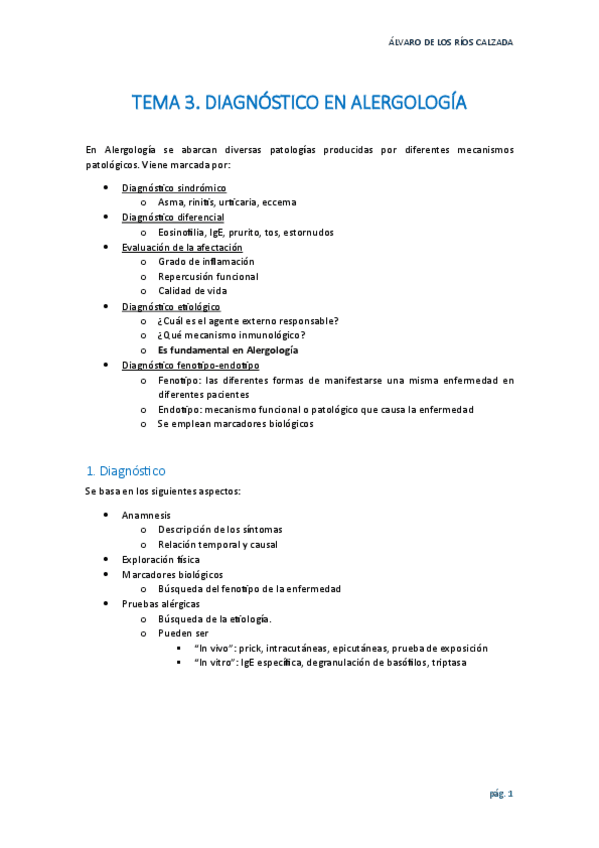 ÁLVARO DE LOS RÍOS CALZADA

TEMA 3. DIAGNÓSTICO EN ALERGOLOGÍA

En Alergología se abarcan diversas patologías producidas por diferentes mecanismos patológicos. Viene marcada por:

- Diagnóstico sindrómico
  - Asma, rinitis, urticaria, eccema
- Diagnóstico diferencial
  - Eosinofilia, IgE, prurito, tos, estornudos
- Evaluación de la afectación
  - Grado de inflamación
  - Repercusión funcional
  - Calidad de vida
- Diagnóstico etiológico
  - ¿Cuál es el agente externo responsable?
  - ¿Qué mecanismo inmunológico?
  - Es fundamental en Alergología
- Diagnóstico fenotipo-endotipo
  - Fenotipo: las diferentes formas de manifestarse una misma enfermedad en diferentes pacientes
  - Endotipo: mecanismo funcional o patológico que causa la enfermedad
  - Se emplean marcadores biológicos

1. Diagnóstico

Se basa en los siguientes aspectos:

- Anamnesis
  - Descripción de los síntomas
  - Relación temporal y causal
- Exploración física
- Marcadores biológicos
  - Búsqueda del fenotipo de la enfermedad
- Pruebas alérgicas
  - Búsqueda de la etiología.
  - Pueden ser
    - "In vivo": prick, intracutáneas, epicutáneas, prueba de exposición
    - "In vitro": IgE específica, degranulación de basófilos, triptasa

pág. 1